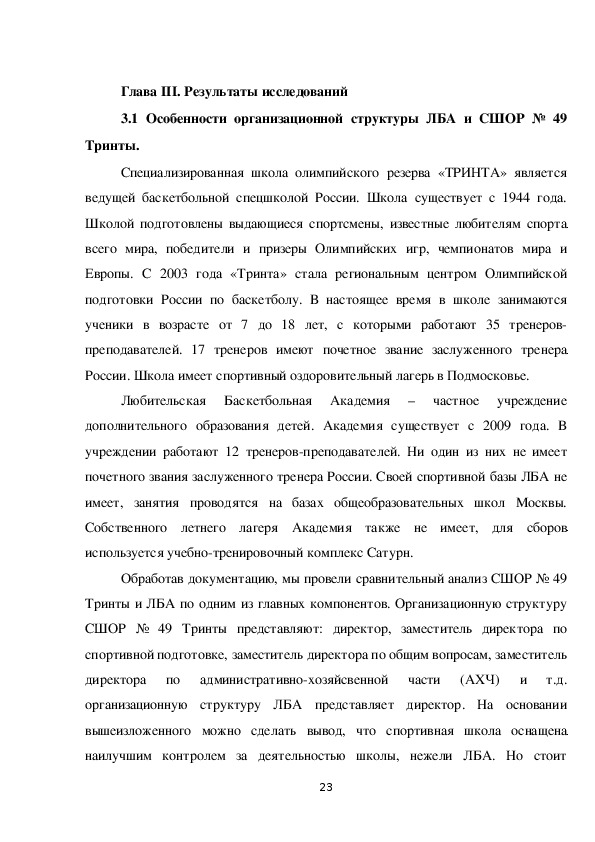 Глава III. Результаты исследований

3.1 Особенности организационной структуры ЛБА и СШОР № 49 Тринты.

Специализированная школа олимпийского резерва «ТРИНТА» является ведущей баскетбольной спецшколой России. Школа существует с 1944 года. Школой подготовлены выдающиеся спортсмены, известные любителям спорта всего мира, победители и призеры Олимпийских игр, чемпионатов мира и Европы. С 2003 года «Тринта» стала региональным центром Олимпийской подготовки России по баскетболу. В настоящее время в школе занимаются ученики в возрасте от 7 до 18 лет, с которыми работают 35 тренеров-преподавателей. 17 тренеров имеют почетное звание заслуженного тренера России. Школа имеет спортивный оздоровительный лагерь в Подмосковье.

Любительская Баскетбольная Академия – частное учреждение дополнительного образования детей. Академия существует с 2009 года. В учреждении работают 12 тренеров-преподавателей. Ни один из них не имеет почетного звания заслуженного тренера России. Своей спортивной базы ЛБА не имеет, занятия проводятся на базах общеобразовательных школ Москвы. Собственного летнего лагеря Академия также не имеет, для сборов используется учебно-тренировочный комплекс Сатурн.

Обработав документацию, мы провели сравнительный анализ СШОР № 49 Тринты и ЛБА по одним из главных компонентов. Организационную структуру СШОР № 49 Тринты представляют: директор, заместитель директора по спортивной подготовке, заместитель директора по общим вопросам, заместитель директора по административно-хозяйсвенной части (АХЧ) и т.д. организационную структуру ЛБА представляет директор. На основании вышеизложенного можно сделать вывод, что спортивная школа оснащена наилучшим контролем за деятельностью школы, нежели ЛБА. Но стоит

23